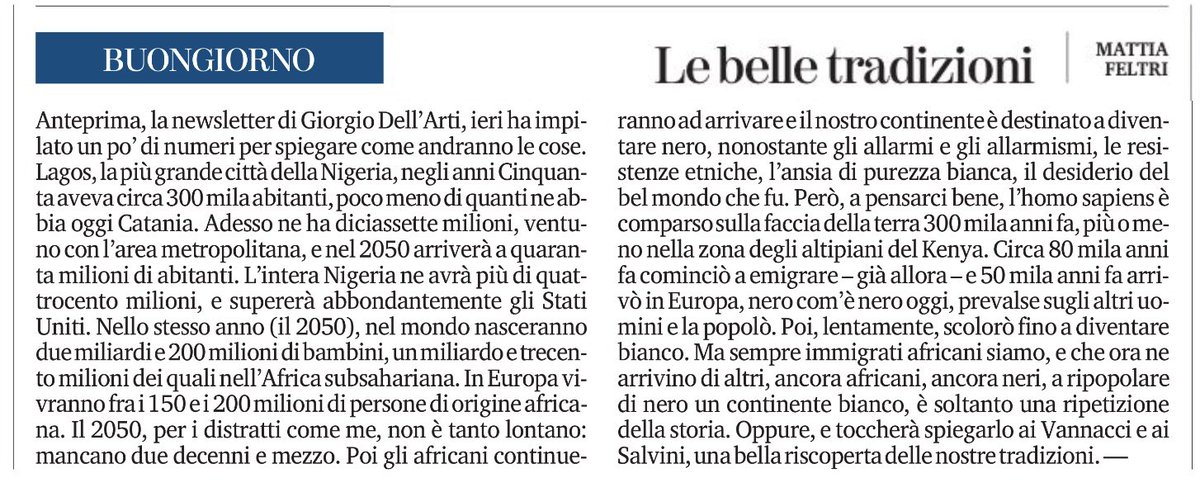 BUONGIORNO

Le belle tradizioni

MATTIA FELTRI

Anteprima, la newsletter di Giorgio Dell'Arti, ieri ha impilato un po' di numeri per spiegare come andranno le cose. Lagos, la più grande città della Nigeria, negli anni Cinquanta aveva circa 300 mila abitanti, poco meno di quanti ne abbia oggi Catania. Adesso ne ha diciassette milioni, ventuno con l'area metropolitana, e nel 2050 arriverà a quaranta milioni di abitanti. L'intera Nigeria ne avrà più di quattrocento milioni, e supererà abbondantemente gli Stati Uniti. Nello stesso anno (il 2050), nel mondo nasceranno due miliardi e 200 milioni di bambini, un miliardo e trecento milioni dei quali nell'Africa subsahariana. In Europa vivranno fra i 150 e i 200 milioni di persone di origine africana. Il 2050, per i distratti come me, non è tanto lontano: mancano due decenni e mezzo. Poi gli africani continueranno ad arrivare e il nostro continente è destinato a diventare nero, nonostante gli allarmi e gli allarmismi, le resistenze etniche, l'ansia di purezza bianca, il desiderio del bel mondo che fu. Però, a pensarci bene, l'homo sapiens è comparso sulla faccia della terra 300 mila anni fa, più o meno nella zona degli altipiani del Kenya. Circa 80 mila anni fa cominciò a emigrare – già allora – e 50 mila anni fa arrivò in Europa, nero com'è nero oggi, prevalse sugli altri uomini e la popolò. Poi, lentamente, scolorò fino a diventare bianco. Ma sempre immigrati africani siamo, e che ora ne arrivino di altri, ancora africani, ancora neri, a ripopolare di nero un continente bianco, è soltanto una ripetizione della storia. Oppure, e toccherà spiegarlo ai Vannacci e ai Salvini, una bella riscoperta delle nostre tradizioni. —